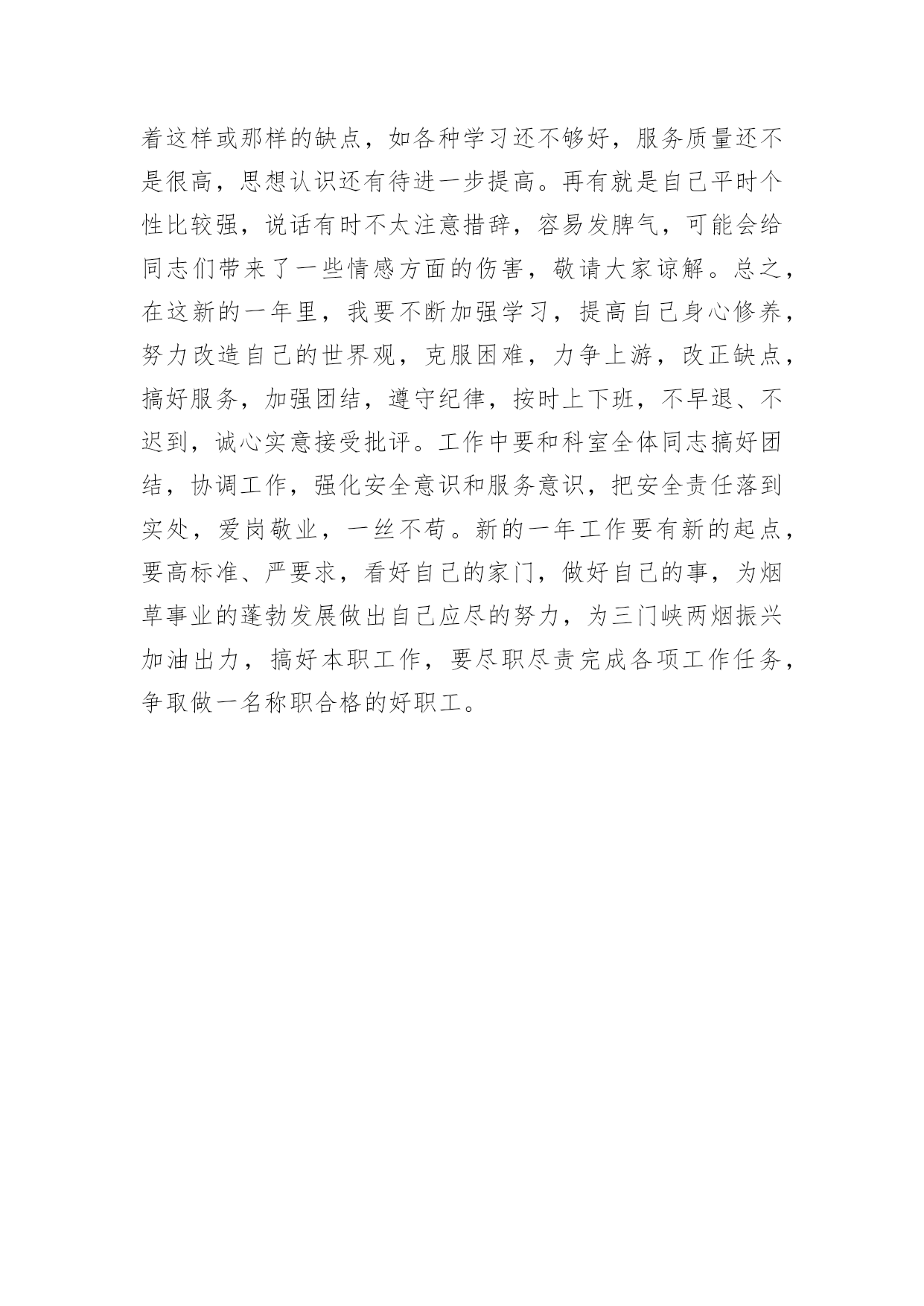 着这样或那样的缺点，如各种学习还不够好，服务质量还不是很高，思想认识还有待进一步提高。再有就是自己平时个性比较强，说话有时不太注意措辞，容易发脾气，可能会给同志们带来了一些情感方面的伤害，敬请大家谅解。总之，在这新的一年里，我要不断加强学习，提高自己身心修养，努力改造自己的世界观，克服困难，力争上游，改正缺点，搞好服务，加强团结，遵守纪律，按时上下班，不早退、不迟到，诚心实意接受批评。工作中要和科室全体同志搞好团结，协调工作，强化安全意识和服务意识，把安全责任落到实处，爱岗敬业，一丝不苟。新的一年工作要有新的起点，要高标准、严要求，看好自己的家门，做好自己的事，为烟草事业的蓬勃发展做出自己应尽的努力，为三门峡两烟振兴加油出力，搞好本职工作，要尽职尽责完成各项工作任务，争取做一名称职合格的好职工。